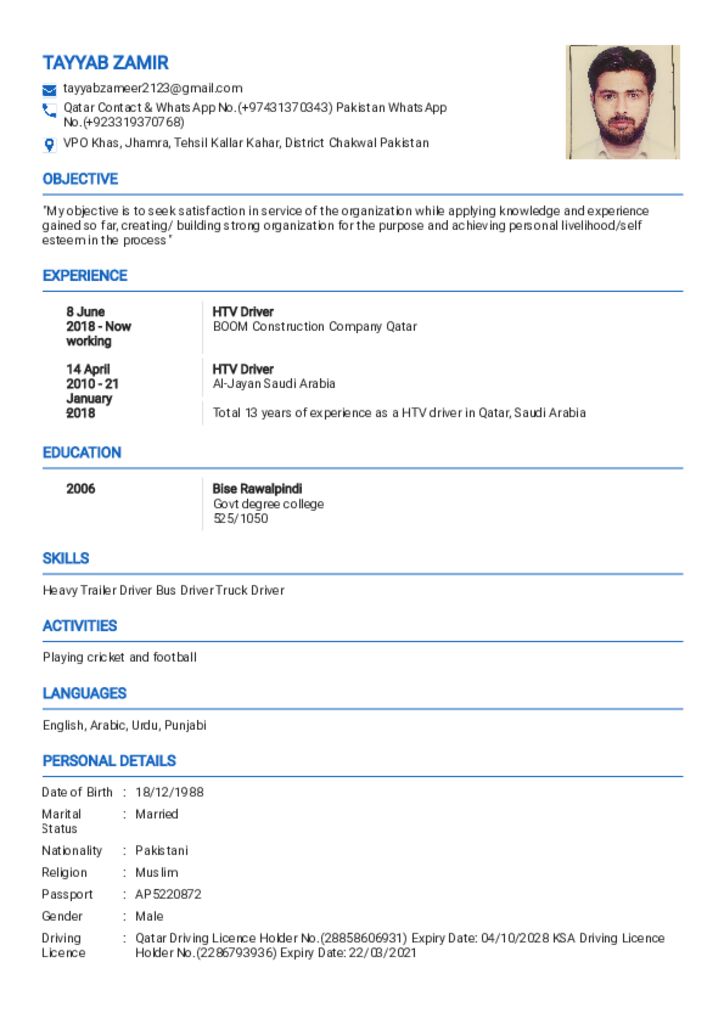 TAYYAB ZAMIR

tayyabzameer2123@gmail.com

Qatar Contact & Whats App No.(+97431370343) Pakistan Whats App No.(+923319370768)

VPO Khas, Jhamra, Tehsil Kallar Kahar, District Chakwal Pakistan

OBJECTIVE

"My objective is to seek satisfaction in service of the organization while applying knowledge and experience gained so far, creating/ building strong organization for the purpose and achieving personal livelihood/self esteem in the process"

EXPERIENCE

8 June 2018 - Now working
HTV Driver
BOOM Construction Company Qatar

14 April 2010 - 21 January 2018
HTV Driver
Al-Jayan Saudi Arabia

Total 13 years of experience as a HTV driver in Qatar, Saudi Arabia

EDUCATION

2006
Bise Rawalpindi
Govt degree college
525/1050

SKILLS

Heavy Trailer Driver Bus Driver Truck Driver

ACTIVITIES

Playing cricket and football

LANGUAGES

English, Arabic, Urdu, Punjabi

PERSONAL DETAILS

Date of Birth : 18/12/1988
Marital Status : Married
Nationality : Pakistani
Religion : Muslim
Passport : AP5220872
Gender : Male
Driving Licence : Qatar Driving Licence Holder No.(28858606931) Expiry Date: 04/10/2028 KSA Driving Licence Holder No.(2286793936) Expiry Date: 22/03/2021